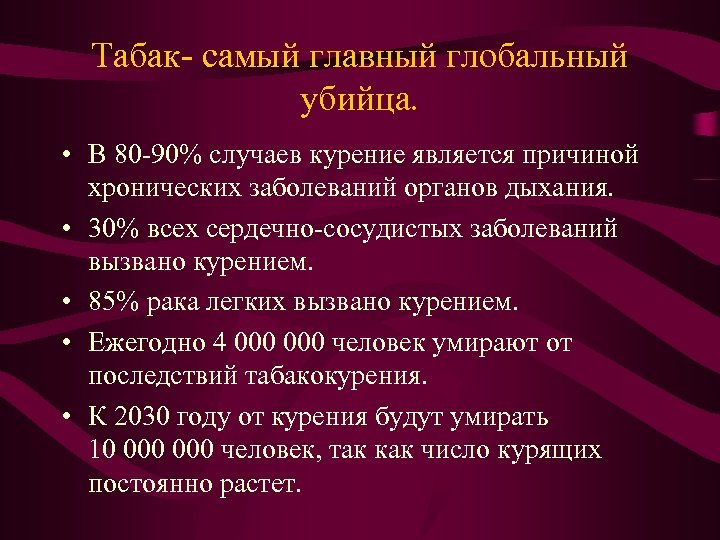 Табак- самый главный глобальный убийца.

• В 80-90% случаев курение является причиной хронических заболеваний органов дыхания.
• 30% всех сердечно-сосудистых заболеваний вызвано курением.
• 85% рака легких вызвано курением.
• Ежегодно 4 000 000 человек умирают от последствий табакокурения.
• К 2030 году от курения будут умирать 10 000 000 человек, так как число курящих постоянно растет.